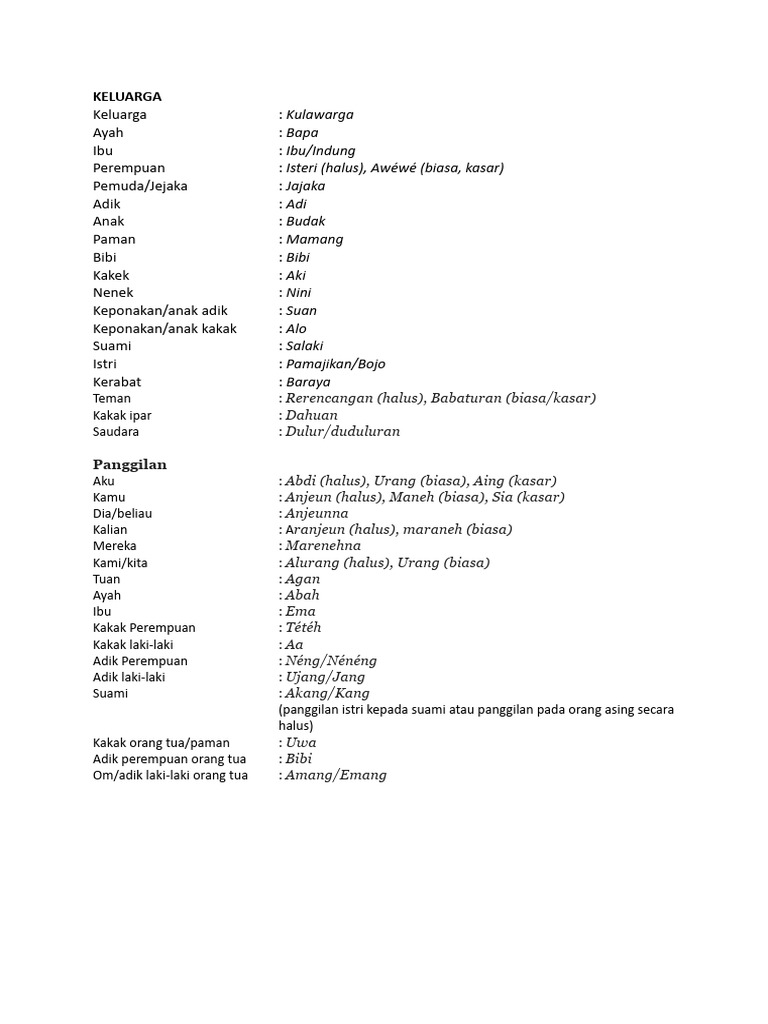 KELUARGA
Keluarga : Kulawarga
Ayah : Bapa
Ibu : Ibu/Indung
Perempuan : Isteri (halus), Awéwé (biasa, kasar)
Pemuda/Jejaka : Jajaka
Adik : Adi
Anak : Budak
Paman : Mamang
Bibi : Bibi
Kakek : Aki
Nenek : Nini
Keponakan/anak adik : Suan
Keponakan/anak kakak : Alo
Suami : Salaki
Istri : Pamajikan/Bojo
Kerabat : Baraya
Teman : Rerencangan (halus), Babaturan (biasa/kasar)
Kakak ipar : Dahuan
Saudara : Dulur/duduluran

Panggilan
Aku : Abdi (halus), Urang (biasa), Aing (kasar)
Kamu : Anjeun (halus), Maneh (biasa), Sia (kasar)
Dia/beliau : Anjeunna
Kalian : Aranjeun (halus), maraneh (biasa)
Mereka : Marenehna
Kami/kita : Alurang (halus), Urang (biasa)
Tuan : Agan
Ayah : Abah
Ibu : Ema
Kakak Perempuan : Tétéh
Kakak laki-laki : Aa
Adik Perempuan : Néng/Nénéng
Adik laki-laki : Ujang/Jang
Suami : Akang/Kang
(panggilan istri kepada suami atau panggilan pada orang asing secara halus)
Kakak orang tua/paman : Uwa
Adik perempuan orang tua : Bibi
Om/adik laki-laki orang tua : Amang/Emang